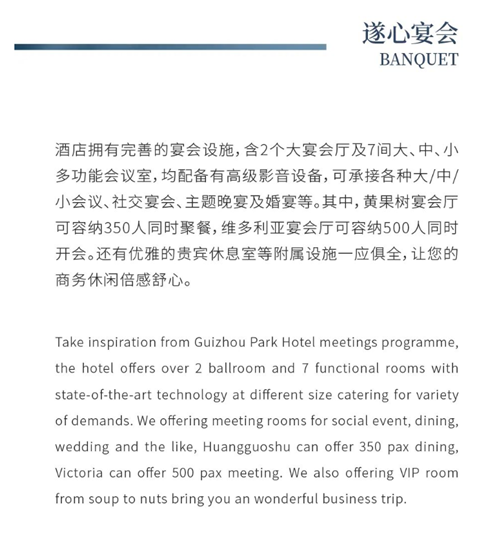 遂心宴会
BANQUET

酒店拥有完善的宴会设施，含2个大宴会厅及7间大、中、小多功能会议室，均配备有高级影音设备，可承接各种大/中/小会议、社交宴会、主题晚宴及婚宴等。其中，黄果树宴会厅可容纳350人同时聚餐，维多利亚宴会厅可容纳500人同时开会。还有优雅的贵宾休息室等附属设施一应俱全，让您的商务休闲倍感舒心。

Take inspiration from Guizhou Park Hotel meetings programme, the hotel offers over 2 ballroom and 7 functional rooms with state-of-the-art technology at different size catering for variety of demands. We offering meeting rooms for social event, dining, wedding and the like, Huangguoshu can offer 350 pax dining, Victoria can offer 500 pax meeting. We also offering VIP room from soup to nuts bring you an wonderful business trip.